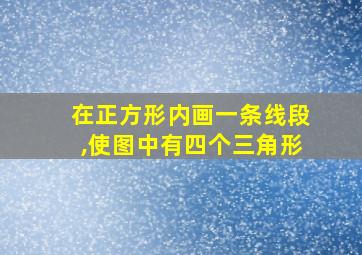 在正方形内画一条线段,使图中有四个三角形